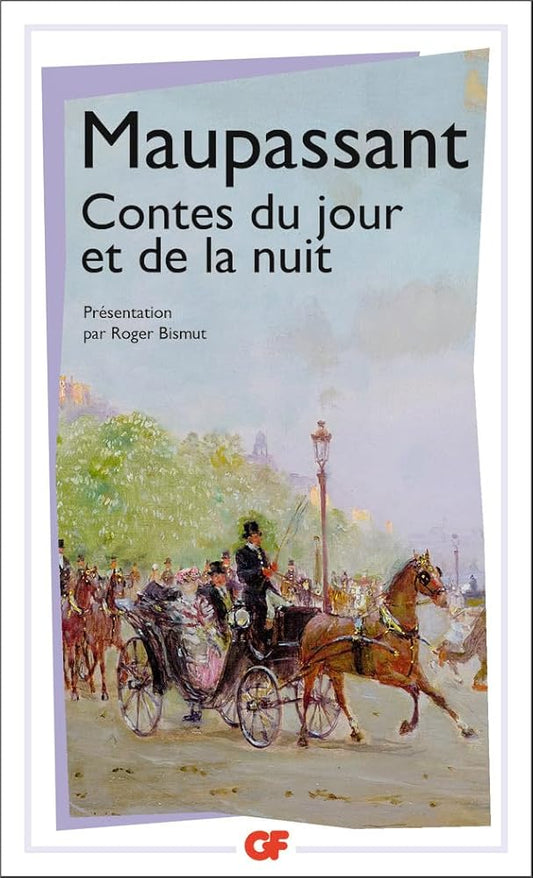 Maupassant

Contes du jour et de la nuit

Présentation par Roger Bismut

GF